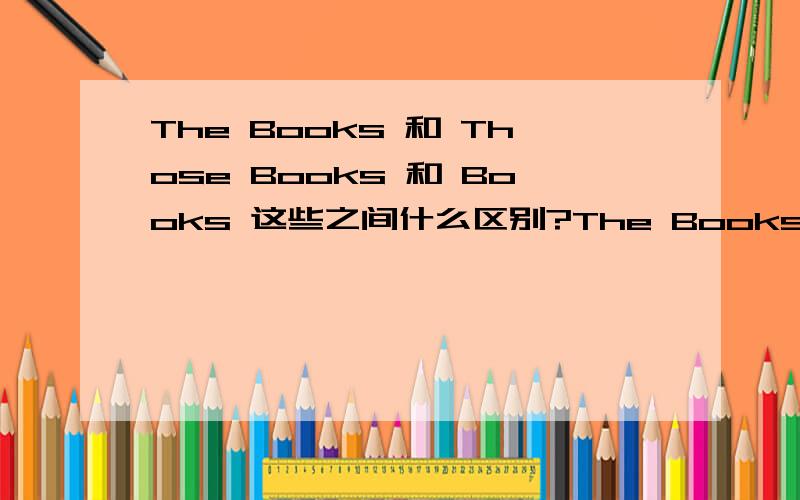 The Books 和 Those Books 和 Books 这些之间什么区别?The Books